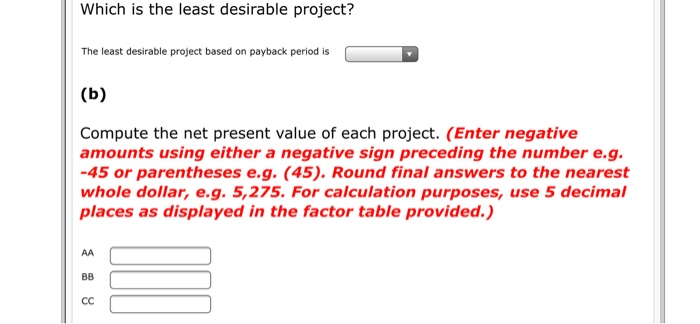 Which is the least desirable project?

The least desirable project based on payback period is

(b)

Compute the net present value of each project. (Enter negative amounts using either a negative sign preceding the number e.g. -45 or parentheses e.g. (45). Round final answers to the nearest whole dollar, e.g. 5,275. For calculation purposes, use 5 decimal places as displayed in the factor table provided.)

AA

BB

CC